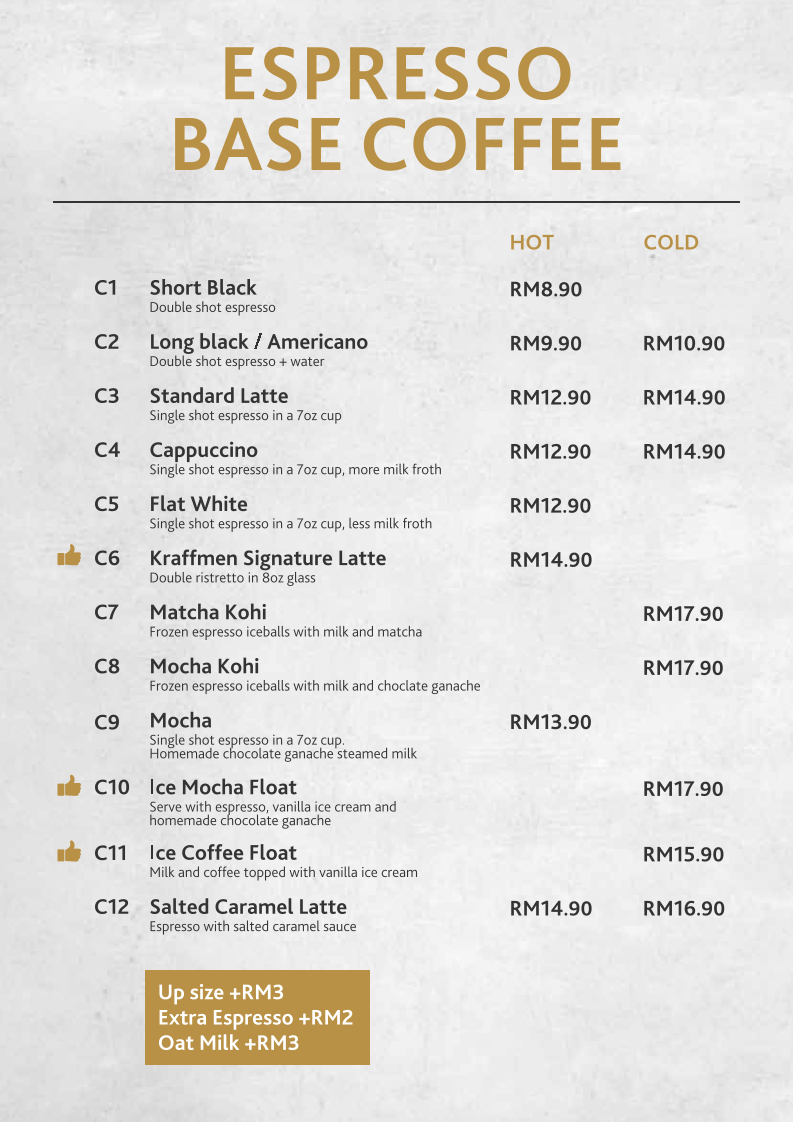 ESPRESSO
BASE COFFEE

| | | HOT | COLD |
|---|---|---|---|
| C1 | Short Black<br>Double shot espresso | RM8.90 | |
| C2 | Long black / Americano<br>Double shot espresso + water | RM9.90 | RM10.90 |
| C3 | Standard Latte<br>Single shot espresso in a 7oz cup | RM12.90 | RM14.90 |
| C4 | Cappuccino<br>Single shot espresso in a 7oz cup, more milk froth | RM12.90 | RM14.90 |
| C5 | Flat White<br>Single shot espresso in a 7oz cup, less milk froth | RM12.90 | |
| C6 | Kraffmen Signature Latte<br>Double ristretto in 8oz glass | RM14.90 | |
| C7 | Matcha Kohi<br>Frozen espresso iceballs with milk and matcha | | RM17.90 |
| C8 | Mocha Kohi<br>Frozen espresso iceballs with milk and choclate ganache | | RM17.90 |
| C9 | Mocha<br>Single shot espresso in a 7oz cup. Homemade chocolate ganache steamed milk | RM13.90 | |
| C10 | Ice Mocha Float<br>Serve with espresso, vanilla ice cream and homemade chocolate ganache | | RM17.90 |
| C11 | Ice Coffee Float<br>Milk and coffee topped with vanilla ice cream | | RM15.90 |
| C12 | Salted Caramel Latte<br>Espresso with salted caramel sauce | RM14.90 | RM16.90 |

Up size +RM3
Extra Espresso +RM2
Oat Milk +RM3